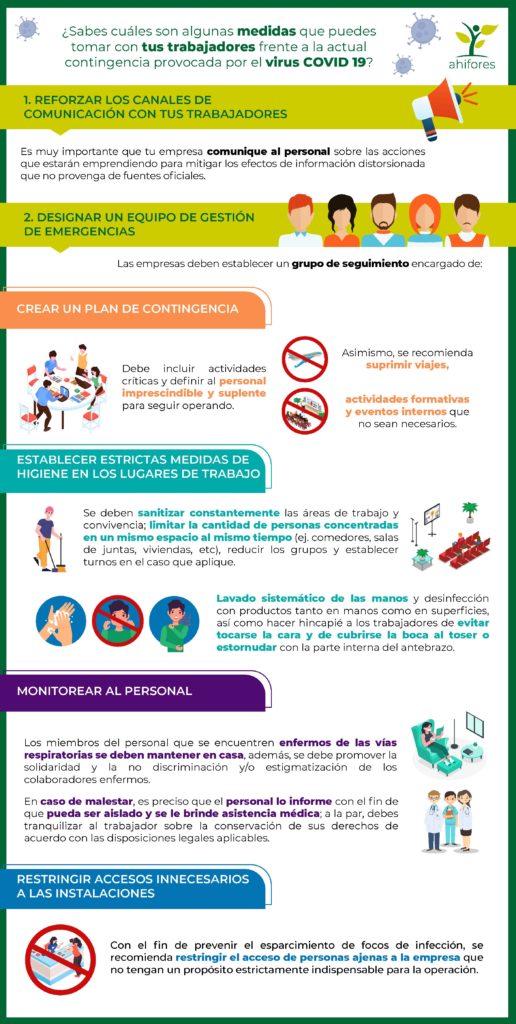 ¿Sabes cuáles son algunas medidas que puedes tomar con tus trabajadores frente a la actual contingencia provocada por el virus COVID 19?

ahifores

1. REFORZAR LOS CANALES DE COMUNICACIÓN CON TUS TRABAJADORES

Es muy importante que tu empresa comunique al personal sobre las acciones que estarán emprendiendo para mitigar los efectos de información distorsionada que no provenga de fuentes oficiales.

2. DESIGNAR UN EQUIPO DE GESTIÓN DE EMERGENCIAS

Las empresas deben establecer un grupo de seguimiento encargado de:

CREAR UN PLAN DE CONTINGENCIA

Debe incluir actividades críticas y definir al personal imprescindible y suplente para seguir operando.

Asimismo, se recomienda suprimir viajes,

actividades formativas y eventos internos que no sean necesarios.

ESTABLECER ESTRICTAS MEDIDAS DE HIGIENE EN LOS LUGARES DE TRABAJO

Se deben sanitizar constantemente las áreas de trabajo y convivencia; limitar la cantidad de personas concentradas en un mismo espacio al mismo tiempo (ej. comedores, salas de juntas, viviendas, etc), reducir los grupos y establecer turnos en el caso que aplique.

Lavado sistemático de las manos y desinfección con productos tanto en manos como en superficies, así como hacer hincapié a los trabajadores de evitar tocarse la cara y de cubrirse la boca al toser o estornudar con la parte interna del antebrazo.

MONITOREAR AL PERSONAL

Los miembros del personal que se encuentren enfermos de las vías respiratorias se deben mantener en casa, además, se debe promover la solidaridad y la no discriminación y/o estigmatización de los colaboradores enfermos.

En caso de malestar, es preciso que el personal lo informe con el fin de que pueda ser aislado y se le brinde asistencia médica; a la par, debes tranquilizar al trabajador sobre la conservación de sus derechos de acuerdo con las disposiciones legales aplicables.

RESTRINGIR ACCESOS INNECESARIOS A LAS INSTALACIONES

Con el fin de prevenir el esparcimiento de focos de infección, se recomienda restringir el acceso de personas ajenas a la empresa que no tengan un propósito estrictamente indispensable para la operación.